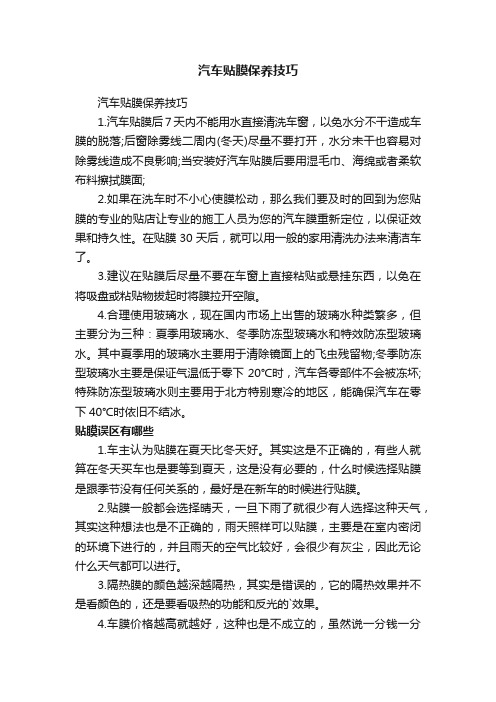 汽车贴膜保养技巧

汽车贴膜保养技巧

1.汽车贴膜后7天内不能用水直接清洗车窗，以免水分不干造成车膜的脱落;后窗除雾线二周内(冬天)尽量不要打开，水分未干也容易对除雾线造成不良影响;当安装好汽车贴膜后要用湿毛巾、海绵或者柔软布料擦拭膜面;

2.如果在洗车时不小心使膜松动，那么我们要及时的回到为您贴膜的专业的贴店让专业的施工人员为您的汽车膜重新定位，以保证效果和持久性。在贴膜 30 天后，就可以用一般的家用清洗办法来清洁车了。

3.建议在贴膜后尽量不要在车窗上直接粘贴或悬挂东西，以免在将吸盘或粘贴物拔起时将膜拉开空隙。

4.合理使用玻璃水，现在国内市场上出售的玻璃水种类繁多，但主要分为三种：夏季用玻璃水、冬季防冻型玻璃水和特效防冻型玻璃水。其中夏季用的玻璃水主要用于清除镜面上的飞虫残留物;冬季防冻型玻璃水主要是保证气温低于零下 20°C时，汽车各零部件不会被冻坏;特殊防冻型玻璃水则主要用于北方特别寒冷的地区，能确保汽车在零下 40°C时依旧不结冰。

贴膜误区有哪些

1.车主认为贴膜在夏天比冬天好。其实这是不正确的，有些人就算在冬天买车也是要等到夏天，这是没有必要的，什么时候选择贴膜是跟季节没有任何关系的，最好是在新车的时候进行贴膜。

2.贴膜一般都会选择晴天，一旦下雨了就很少有人选择这种天气，其实这种想法也是不正确的，雨天照样可以贴膜，主要是在室内密闭的环境下进行的，并且雨天的空气比较好，会很少有灰尘，因此无论什么天气都可以进行。

3.隔热膜的颜色越深越隔热，其实是错误的，它的隔热效果并不是看颜色的，还是要看吸热的功能和反光的`效果。

4.车膜价格越高就越好，这种也是不成立的，虽然说一分钱一分